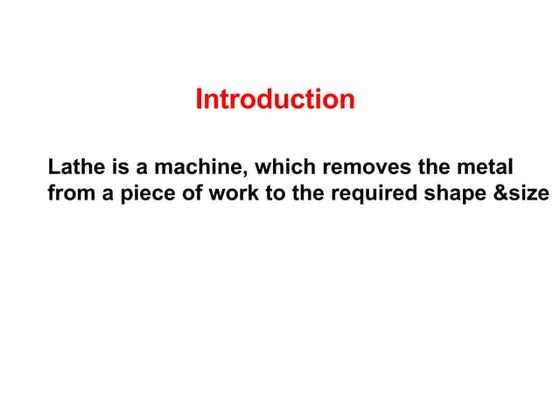 Introduction

Lathe is a machine, which removes the metal from a piece of work to the required shape &size